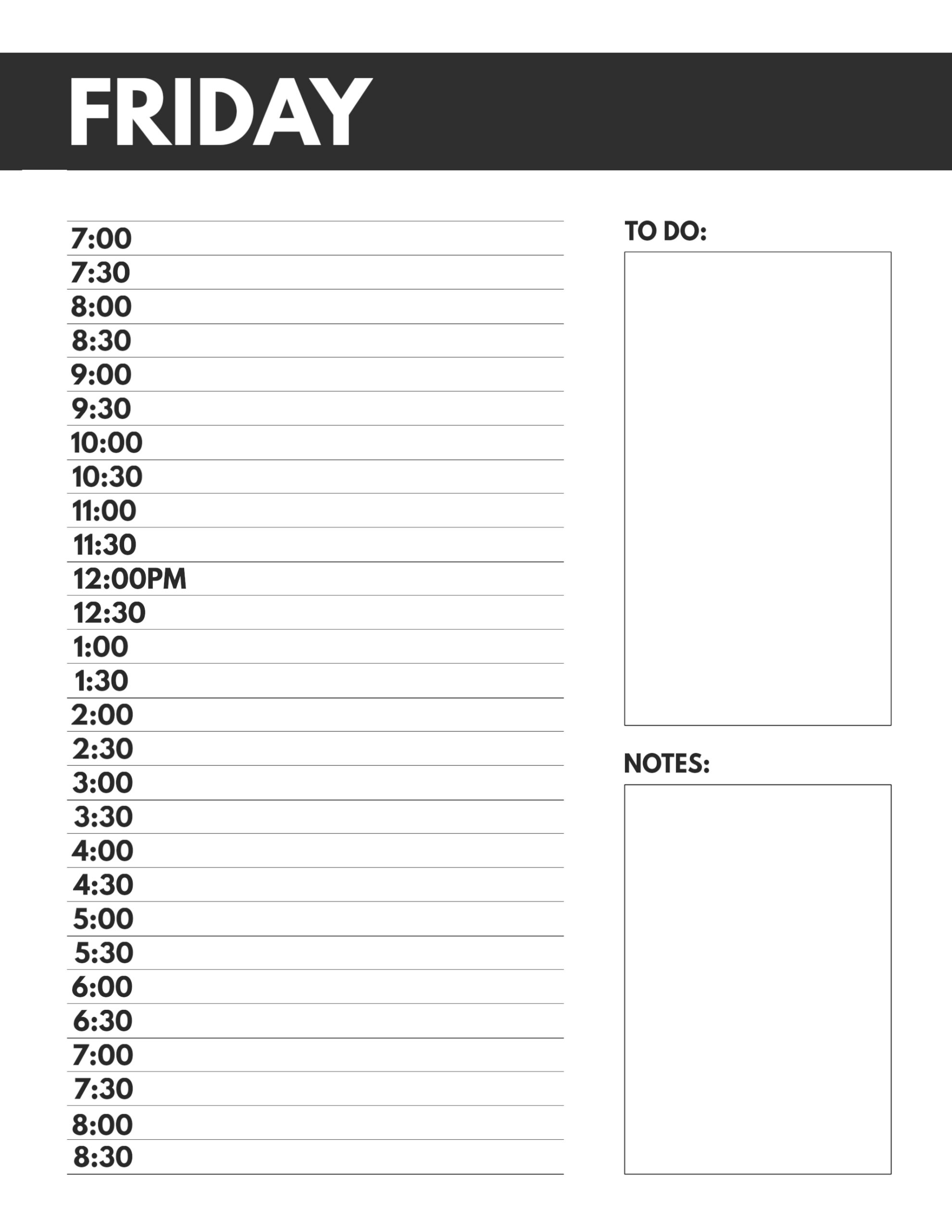 FRIDAY

7:00
7:30
8:00
8:30
9:00
9:30
10:00
10:30
11:00
11:30
12:00PM
12:30
1:00
1:30
2:00
2:30
3:00
3:30
4:00
4:30
5:00
5:30
6:00
6:30
7:00
7:30
8:00
8:30

TO DO:

NOTES: